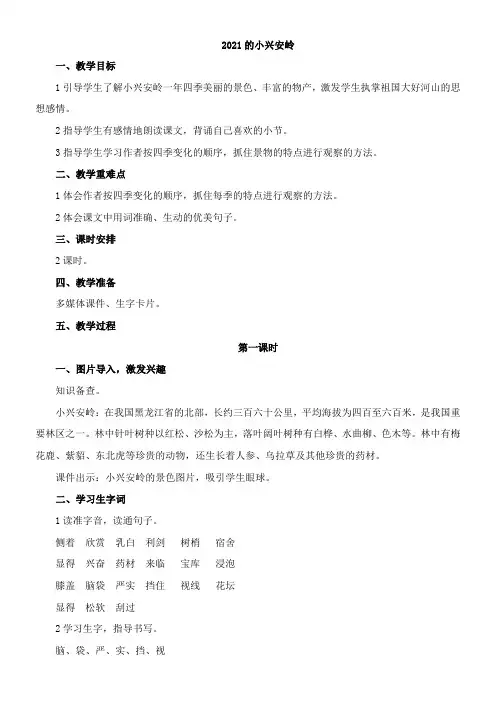 2021 的小兴安岭

一、教学目标

1 引导学生了解小兴安岭一年四季美丽的景色、丰富的物产，激发学生执掌祖国大好河山的思想感情。

2 指导学生有感情地朗读课文，背诵自己喜欢的小节。

3 指导学生学习作者按四季变化的顺序，抓住景物的特点进行观察的方法。

二、教学重难点

1 体会作者按四季变化的顺序，抓住每季的特点进行观察的方法。

2 体会课文中用词准确、生动的优美句子。

三、课时安排

2 课时。

四、教学准备

多媒体课件、生字卡片。

五、教学过程

第一课时

一、图片导入，激发兴趣

知识备查。

小兴安岭：在我国黑龙江省的北部，长约三百六十公里，平均海拔为四百至六百米，是我国重要林区之一。林中针叶树种以红松、沙松为主，落叶阔叶树种有白桦、水曲柳、色木等。林中有梅花鹿、紫貂、东北虎等珍贵的动物，还生长着人参、乌拉草及其他珍贵的药材。

课件出示：小兴安岭的景色图片，吸引学生眼球。

二、学习生字词

1 读准字音，读通句子。

侧着　欣赏　乳白　利剑　树梢　宿舍

显得　兴奋　药材　来临　宝库　浸泡

膝盖　脑袋　严实　挡住　视线　花坛

显得　松软　刮过

2 学习生字，指导书写。

脑、袋、严、实、挡、视